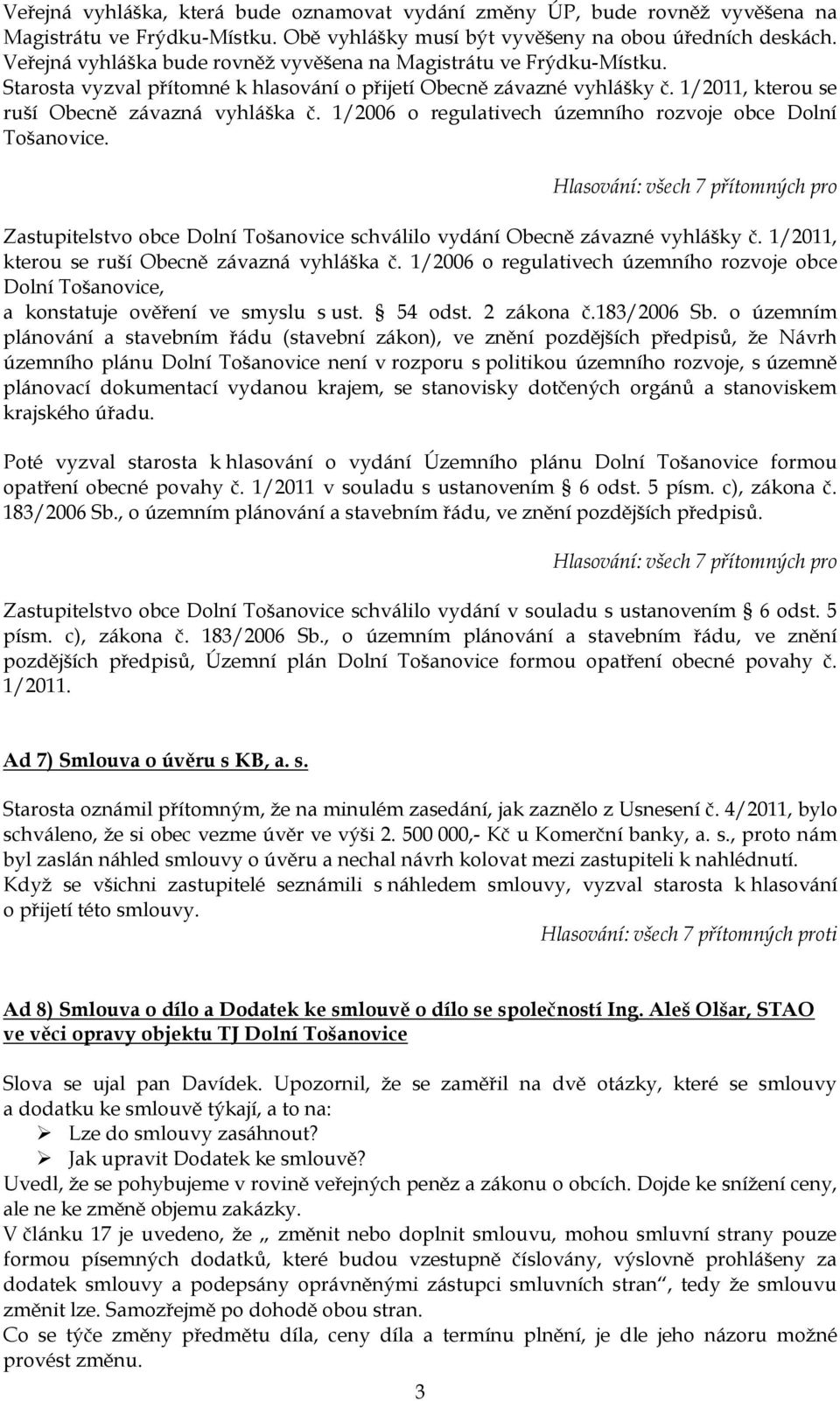 Veřejná vyhláška, která bude oznamovat vydání změny ÚP, bude rovněž vyvěšena na Magistrátu ve Frýdku-Místku. Obě vyhlášky musí být vyvěšeny na obou úředních deskách. Veřejná vyhláška bude rovněž vyvěšena na Magistrátu ve Frýdku-Místku.
Starosta vyzval přítomné k hlasování o přijetí Obecně závazné vyhlášky č. 1/2011, kterou se ruší Obecně závazná vyhláška č. 1/2006 o regulativech územního rozvoje obce Dolní Tošanovice.

Hlasování: všech 7 přítomných pro

Zastupitelstvo obce Dolní Tošanovice schválilo vydání Obecně závazné vyhlášky č. 1/2011, kterou se ruší Obecně závazná vyhláška č. 1/2006 o regulativech územního rozvoje obce Dolní Tošanovice,
a konstatuje ověření ve smyslu s ust. § 54 odst. 2 zákona č.183/2006 Sb. o územním plánování a stavebním řádu (stavební zákon), ve znění pozdějších předpisů, že Návrh územního plánu Dolní Tošanovice není v rozporu s politikou územního rozvoje, s územně plánovací dokumentací vydanou krajem, se stanovisky dotčených orgánů a stanoviskem krajského úřadu.

Poté vyzval starosta k hlasování o vydání Územního plánu Dolní Tošanovice formou opatření obecné povahy č. 1/2011 v souladu s ustanovením § 6 odst. 5 písm. c), zákona č. 183/2006 Sb., o územním plánování a stavebním řádu, ve znění pozdějších předpisů.

Hlasování: všech 7 přítomných pro

Zastupitelstvo obce Dolní Tošanovice schválilo vydání v souladu s ustanovením § 6 odst. 5 písm. c), zákona č. 183/2006 Sb., o územním plánování a stavebním řádu, ve znění pozdějších předpisů, Územní plán Dolní Tošanovice formou opatření obecné povahy č. 1/2011.

Ad 7) Smlouva o úvěru s KB, a. s.

Starosta oznámil přítomným, že na minulém zasedání, jak zaznělo z Usnesení č. 4/2011, bylo schváleno, že si obec vezme úvěr ve výši 2. 500 000,- Kč u Komerční banky, a. s., proto nám byl zaslán náhled smlouvy o úvěru a nechal návrh kolovat mezi zastupiteli k nahlédnutí.
Když se všichni zastupitelé seznámili s náhledem smlouvy, vyzval starosta k hlasování o přijetí této smlouvy.
Hlasování: všech 7 přítomných proti

Ad 8) Smlouva o dílo a Dodatek ke smlouvě o dílo se společností Ing. Aleš Olšar, STAO ve věci opravy objektu TJ Dolní Tošanovice

Slova se ujal pan Davídek. Upozornil, že se zaměřil na dvě otázky, které se smlouvy a dodatku ke smlouvě týkají, a to na:
➢ Lze do smlouvy zasáhnout?
➢ Jak upravit Dodatek ke smlouvě?
Uvedl, že se pohybujeme v rovině veřejných peněz a zákonu o obcích. Dojde ke snížení ceny, ale ne ke změně objemu zakázky.
V článku 17 je uvedeno, že „ změnit nebo doplnit smlouvu, mohou smluvní strany pouze formou písemných dodatků, které budou vzestupně číslovány, výslovně prohlášeny za dodatek smlouvy a podepsány oprávněnými zástupci smluvních stran“, tedy že smlouvu změnit lze. Samozřejmě po dohodě obou stran.
Co se týče změny předmětu díla, ceny díla a termínu plnění, je dle jeho názoru možné provést změnu.

3